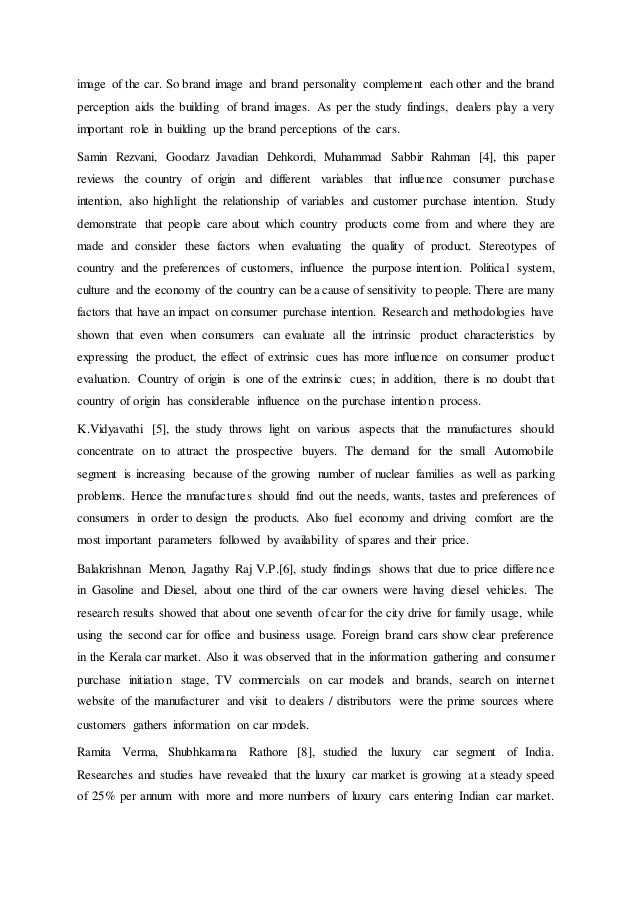 image of the car. So brand image and brand personality complement each other and the brand perception aids the building of brand images. As per the study findings, dealers play a very important role in building up the brand perceptions of the cars.

Samin Rezvani, Goodarz Javadian Dehkordi, Muhammad Sabbir Rahman [4], this paper reviews the country of origin and different variables that influence consumer purchase intention, also highlight the relationship of variables and customer purchase intention. Study demonstrate that people care about which country products come from and where they are made and consider these factors when evaluating the quality of product. Stereotypes of country and the preferences of customers, influence the purpose intention. Political system, culture and the economy of the country can be a cause of sensitivity to people. There are many factors that have an impact on consumer purchase intention. Research and methodologies have shown that even when consumers can evaluate all the intrinsic product characteristics by expressing the product, the effect of extrinsic cues has more influence on consumer product evaluation. Country of origin is one of the extrinsic cues; in addition, there is no doubt that country of origin has considerable influence on the purchase intention process.

K.Vidyavathi [5], the study throws light on various aspects that the manufactures should concentrate on to attract the prospective buyers. The demand for the small Automobile segment is increasing because of the growing number of nuclear families as well as parking problems. Hence the manufactures should find out the needs, wants, tastes and preferences of consumers in order to design the products. Also fuel economy and driving comfort are the most important parameters followed by availability of spares and their price.

Balakrishnan Menon, Jagathy Raj V.P.[6], study findings shows that due to price difference in Gasoline and Diesel, about one third of the car owners were having diesel vehicles. The research results showed that about one seventh of car for the city drive for family usage, while using the second car for office and business usage. Foreign brand cars show clear preference in the Kerala car market. Also it was observed that in the information gathering and consumer purchase initiation stage, TV commercials on car models and brands, search on internet website of the manufacturer and visit to dealers / distributors were the prime sources where customers gathers information on car models.

Ramita Verma, Shubhkamana Rathore [8], studied the luxury car segment of India. Researches and studies have revealed that the luxury car market is growing at a steady speed of 25% per annum with more and more numbers of luxury cars entering Indian car market.